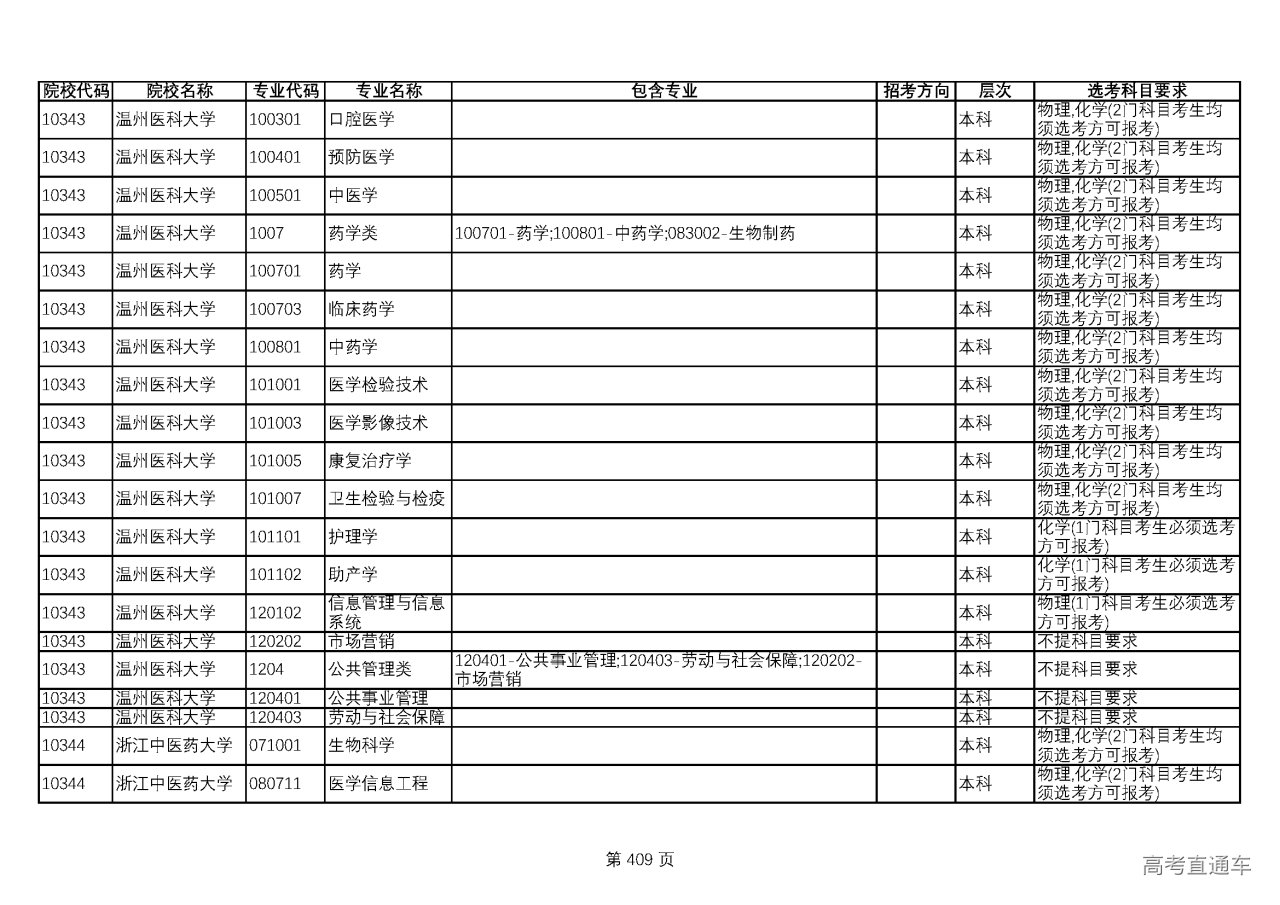 | 院校代码 | 院校名称 | 专业代码 | 专业名称 | 包含专业 | 招考方向 | 层次 | 选考科目要求 |
|---|---|---|---|---|---|---|---|
| 10343 | 温州医科大学 | 100301 | 口腔医学 | | | 本科 | 物理,化学(2门科目考生均须选考方可报考) |
| 10343 | 温州医科大学 | 100401 | 预防医学 | | | 本科 | 物理,化学(2门科目考生均须选考方可报考) |
| 10343 | 温州医科大学 | 100501 | 中医学 | | | 本科 | 物理,化学(2门科目考生均须选考方可报考) |
| 10343 | 温州医科大学 | 1007 | 药学类 | 100701-药学;100801-中药学;083002-生物制药 | | 本科 | 物理,化学(2门科目考生均须选考方可报考) |
| 10343 | 温州医科大学 | 100701 | 药学 | | | 本科 | 物理,化学(2门科目考生均须选考方可报考) |
| 10343 | 温州医科大学 | 100703 | 临床药学 | | | 本科 | 物理,化学(2门科目考生均须选考方可报考) |
| 10343 | 温州医科大学 | 100801 | 中药学 | | | 本科 | 物理,化学(2门科目考生均须选考方可报考) |
| 10343 | 温州医科大学 | 101001 | 医学检验技术 | | | 本科 | 物理,化学(2门科目考生均须选考方可报考) |
| 10343 | 温州医科大学 | 101003 | 医学影像技术 | | | 本科 | 物理,化学(2门科目考生均须选考方可报考) |
| 10343 | 温州医科大学 | 101005 | 康复治疗学 | | | 本科 | 物理,化学(2门科目考生均须选考方可报考) |
| 10343 | 温州医科大学 | 101007 | 卫生检验与检疫 | | | 本科 | 物理,化学(2门科目考生均须选考方可报考) |
| 10343 | 温州医科大学 | 101101 | 护理学 | | | 本科 | 化学(1门科目考生必须选考方可报考) |
| 10343 | 温州医科大学 | 101102 | 助产学 | | | 本科 | 化学(1门科目考生必须选考方可报考) |
| 10343 | 温州医科大学 | 120102 | 信息管理与信息系统 | | | 本科 | 物理(1门科目考生必须选考方可报考) |
| 10343 | 温州医科大学 | 120202 | 市场营销 | | | 本科 | 不提科目要求 |
| 10343 | 温州医科大学 | 1204 | 公共管理类 | 120401-公共事业管理;120403-劳动与社会保障;120202-市场营销 | | 本科 | 不提科目要求 |
| 10343 | 温州医科大学 | 120401 | 公共事业管理 | | | 本科 | 不提科目要求 |
| 10343 | 温州医科大学 | 120403 | 劳动与社会保障 | | | 本科 | 不提科目要求 |
| 10344 | 浙江中医药大学 | 071001 | 生物科学 | | | 本科 | 物理,化学(2门科目考生均须选考方可报考) |
| 10344 | 浙江中医药大学 | 080711 | 医学信息工程 | | | 本科 | 物理,化学(2门科目考生均须选考方可报考) |

第 409 页

高考直通车